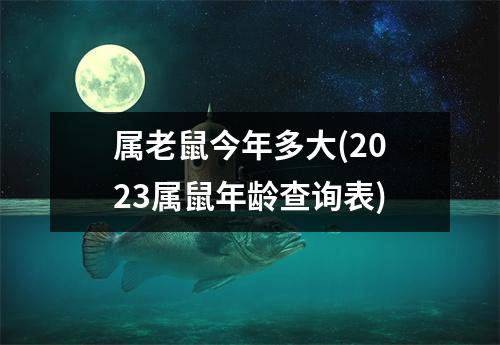 属老鼠今年多大(2023属鼠年龄查询表)